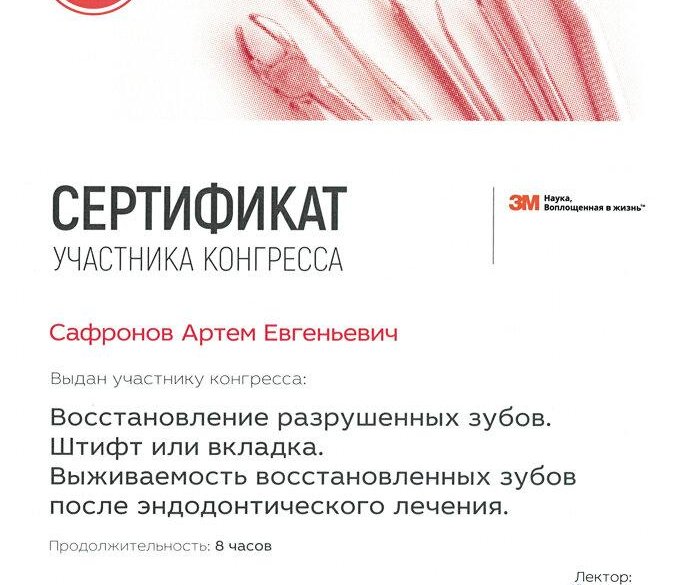 СЕРТИФИКАТ
УЧАСТНИКА КОНГРЕССА

3M Наука, Воплощенная в жизнь™

Сафронов Артем Евгеньевич

Выдан участнику конгресса:

Восстановление разрушенных зубов. Штифт или вкладка. Выживаемость восстановленных зубов после эндодонтического лечения.

Продолжительность: 8 часов

Лектор: